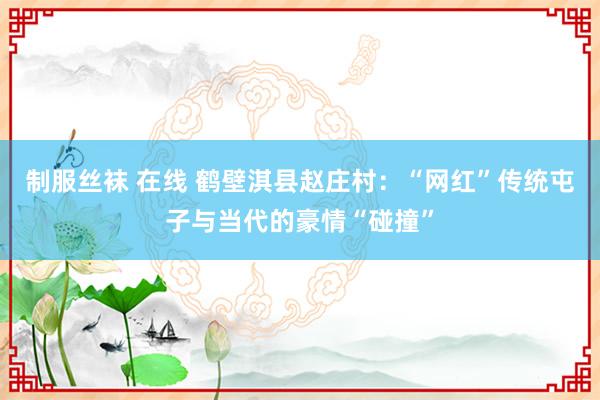 制服丝袜 在线 鹤壁淇县赵庄村：“网红”传统屯子与当代的豪情“碰撞”